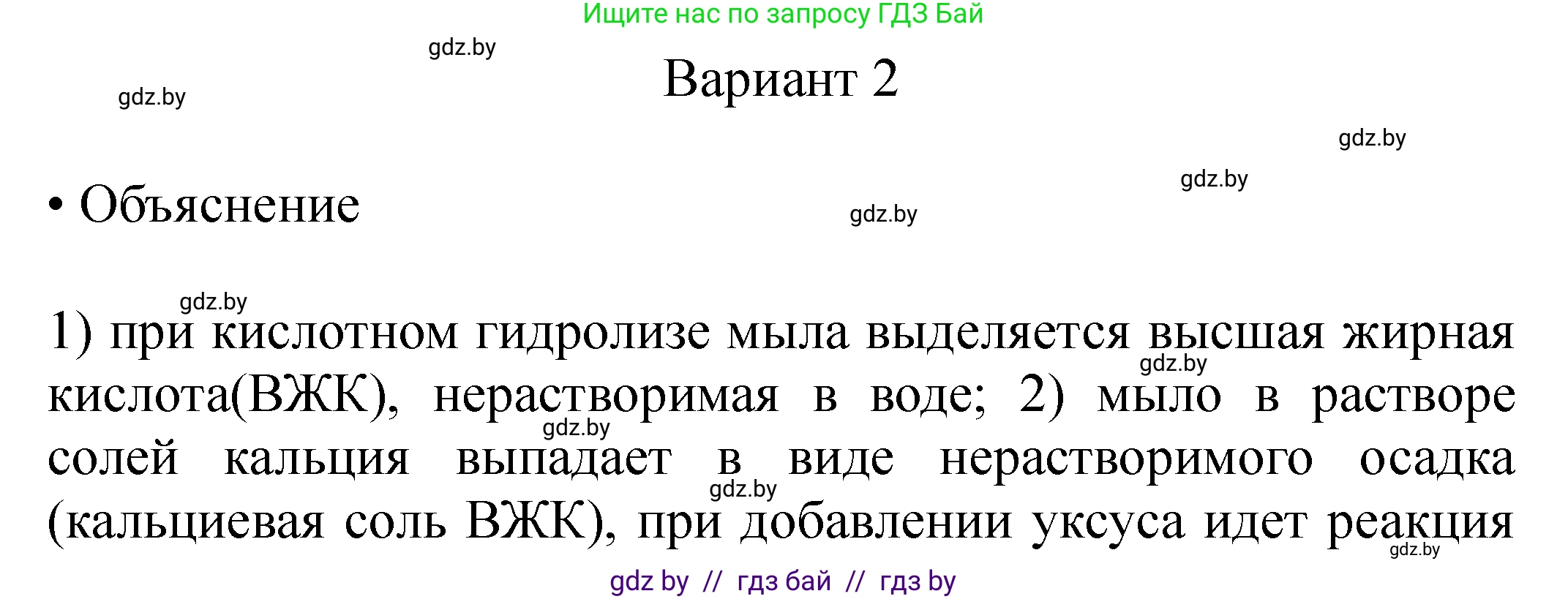 Ищите нас по запросу ГДЗ Бай

gdz.by

Вариант 2

gdz.by

gdz.by

gdz.by

• Объяснение

gdz.by

gdz.by

1) при кислотном гидролизе мыла выделяется высшая жирная кислота(ВЖК), нерастворимая в воде; 2) мыло в растворе солей кальция выпадает в виде нерастворимого осадка (кальциевая соль ВЖК), при добавлении уксуса идет реакция

gdz.by

gdz.by

gdz.by

gdz.by

gdz by // гдз бай // гдз by